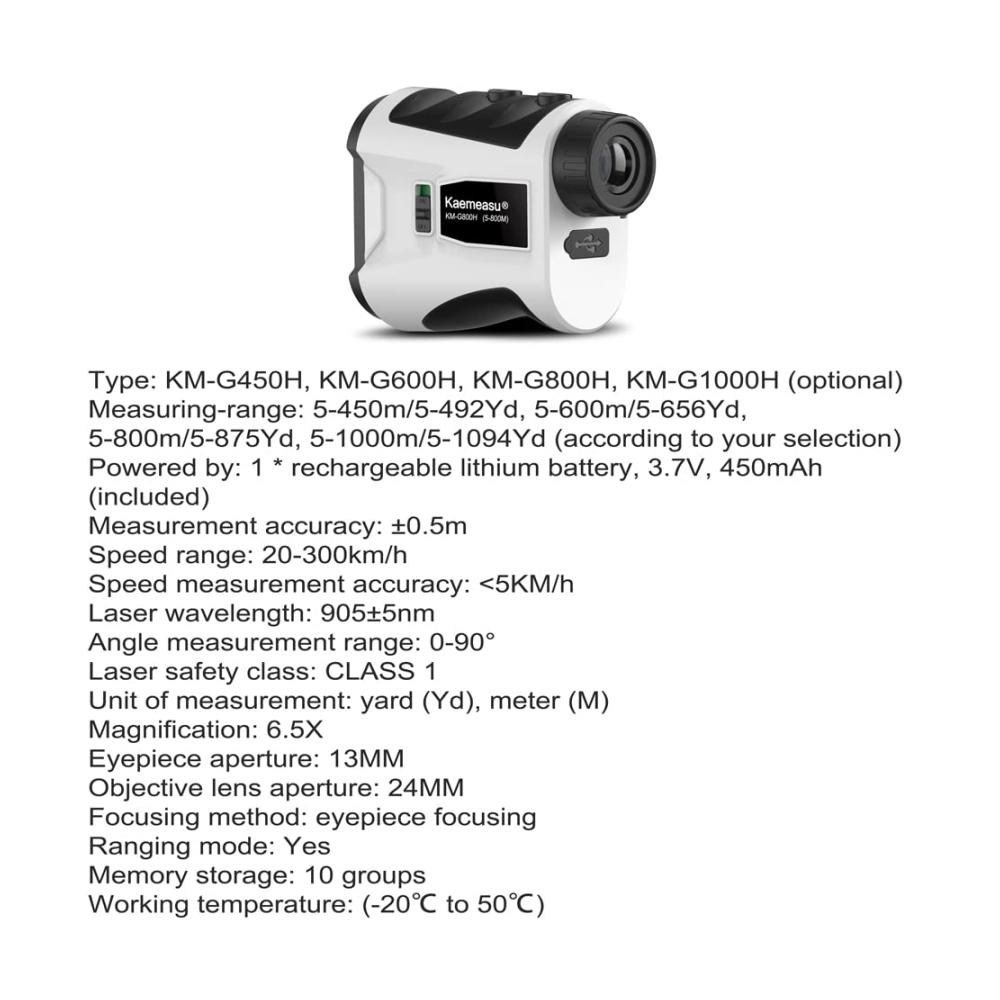 Kaemeasu®
KM-G800H (5-800M)

Type: KM-G450H, KM-G600H, KM-G800H, KM-G1000H (optional)
Measuring-range: 5-450m/5-492Yd, 5-600m/5-656Yd, 5-800m/5-875Yd, 5-1000m/5-1094Yd (according to your selection)
Powered by: 1 * rechargeable lithium battery, 3.7V, 450mAh (included)
Measurement accuracy: ±0.5m
Speed range: 20-300km/h
Speed measurement accuracy: <5KM/h
Laser wavelength: 905±5nm
Angle measurement range: 0-90°
Laser safety class: CLASS 1
Unit of measurement: yard (Yd), meter (M)
Magnification: 6.5X
Eyepiece aperture: 13MM
Objective lens aperture: 24MM
Focusing method: eyepiece focusing
Ranging mode: Yes
Memory storage: 10 groups
Working temperature: (-20℃ to 50℃)